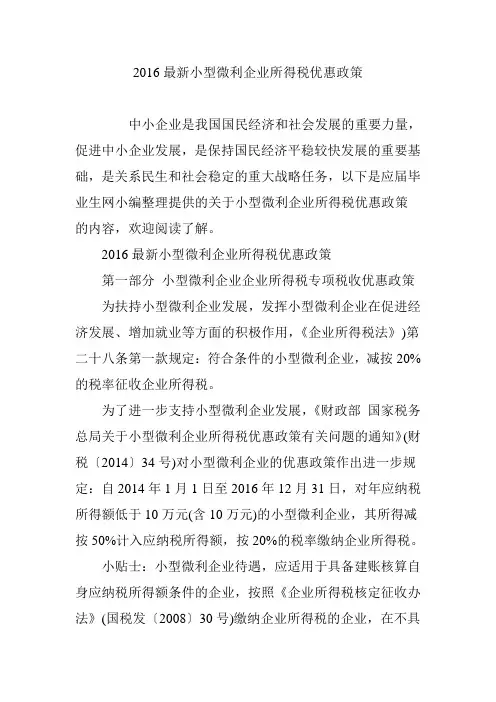 2016 最新小型微利企业所得税优惠政策

中小企业是我国国民经济和社会发展的重要力量，促进中小企业发展，是保持国民经济平稳较快发展的重要基础，是关系民生和社会稳定的重大战略任务，以下是应届毕业生网小编整理提供的关于小型微利企业所得税优惠政策的内容，欢迎阅读了解。

2016 最新小型微利企业所得税优惠政策

第一部分 小型微利企业企业所得税专项税收优惠政策

为扶持小型微利企业发展，发挥小型微利企业在促进经济发展、增加就业等方面的积极作用，《企业所得税法》)第二十八条第一款规定：符合条件的小型微利企业，减按 20%的税率征收企业所得税。

为了进一步支持小型微利企业发展，《财政部 国家税务总局关于小型微利企业所得税优惠政策有关问题的通知》(财税〔2014〕34 号)对小型微利企业的优惠政策作出进一步规定：自 2014 年 1 月 1 日至 2016 年 12 月 31 日，对年应纳税所得额低于 10 万元(含 10 万元)的小型微利企业，其所得减按 50%计入应纳税所得额，按 20%的税率缴纳企业所得税。

小贴士：小型微利企业待遇，应适用于具备建账核算自身应纳税所得额条件的企业，按照《企业所得税核定征收办法》(国税发〔2008〕30 号)缴纳企业所得税的企业，在不具